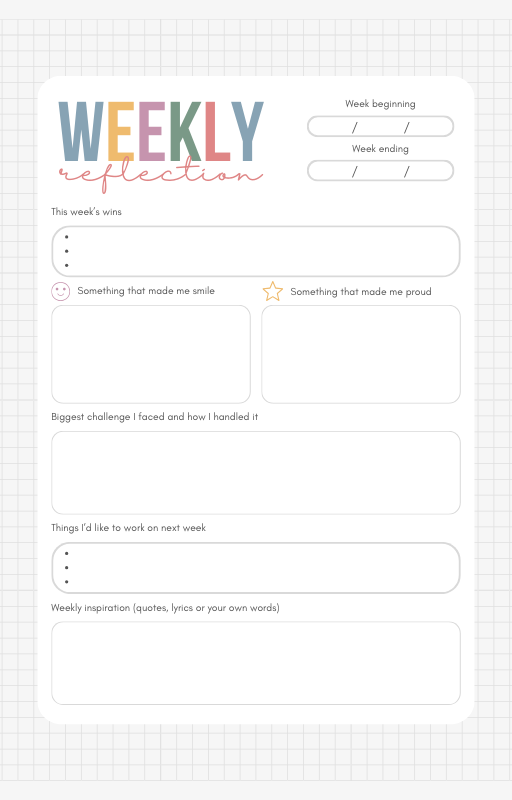 WEEKLY
reflection

Week beginning
/ /
Week ending
/ /

This week's wins
•
•
•

Something that made me smile

Something that made me proud

Biggest challenge I faced and how I handled it

Things I'd like to work on next week
•
•
•

Weekly inspiration (quotes, lyrics or your own words)